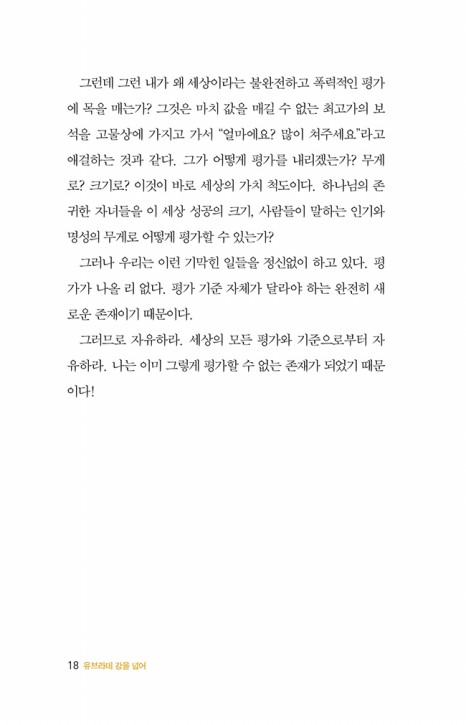 그런데 그런 내가 왜 세상이라는 불완전하고 폭력적인 평가에 목을 매는가? 그것은 마치 값을 매길 수 없는 최고가의 보석을 고물상에 가지고 가서 "얼마예요? 많이 쳐주세요."라고 애걸하는 것과 같다. 그가 어떻게 평가를 내리겠는가? 무게로? 크기로? 이것이 바로 세상의 가치 척도이다. 하나님의 존귀한 자녀들을 이 세상 성공의 크기, 사람들이 말하는 인기와 명성의 무게로 어떻게 평가할 수 있는가?

그러나 우리는 이런 기막힌 일들을 정신없이 하고 있다. 평가가 나올 리 없다. 평가 기준 자체가 달라야 하는 완전히 새로운 존재이기 때문이다.

그러므로 자유하라. 세상의 모든 평가와 기준으로부터 자유하라. 나는 이미 그렇게 평가할 수 없는 존재가 되었기 때문이다!

18 유브라데 강을 넘어